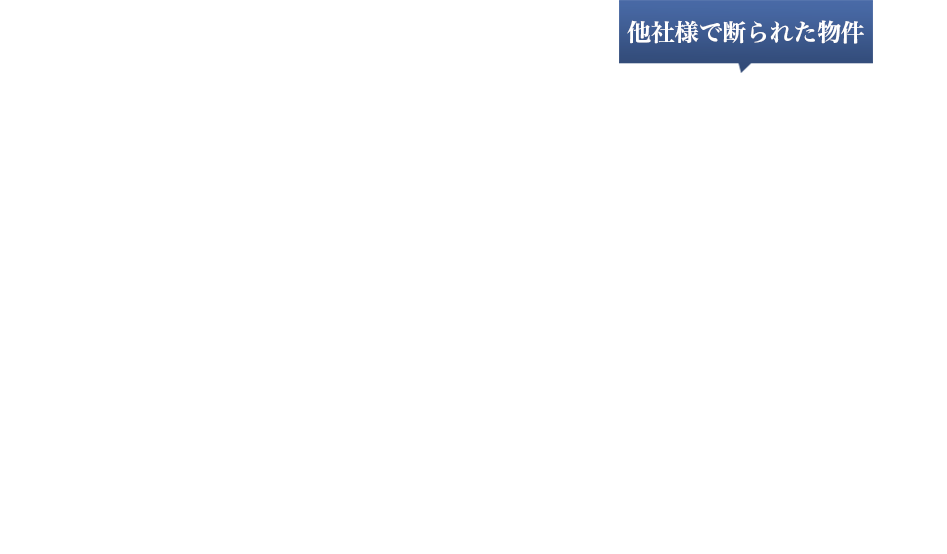 他社様で断られた物件